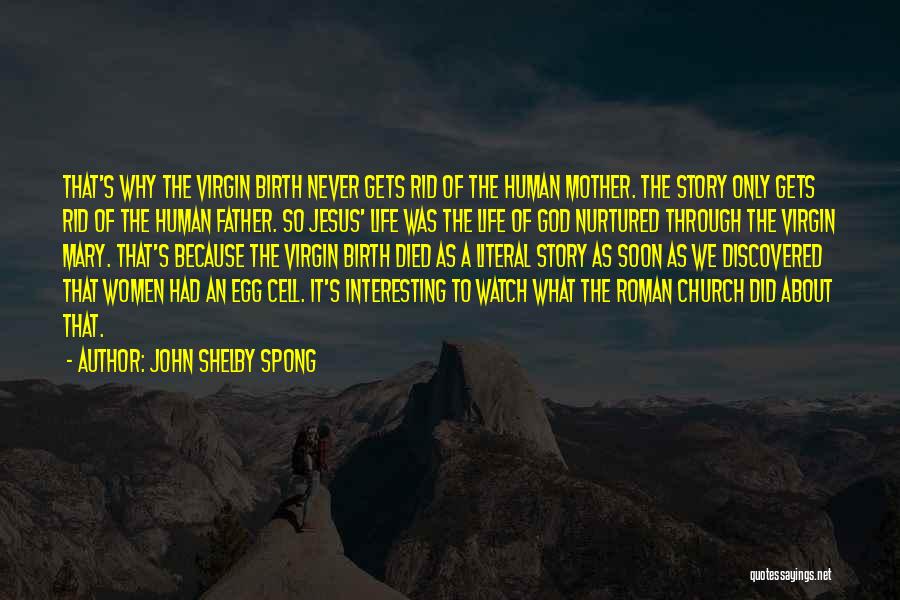 THAT'S WHY THE VIRGIN BIRTH NEVER GETS RID OF THE HUMAN MOTHER. THE STORY ONLY GETS RID OF THE HUMAN FATHER. SO JESUS' LIFE WAS THE LIFE OF GOD NURTURED THROUGH THE VIRGIN MARY. THAT'S BECAUSE THE VIRGIN BIRTH DIED AS A LITERAL STORY AS SOON AS WE DISCOVERED THAT WOMEN HAD AN EGG CELL. IT'S INTERESTING TO WATCH WHAT THE ROMAN CHURCH DID ABOUT THAT.

- AUTHOR: JOHN SHELBY SPONG

quotessayings.net